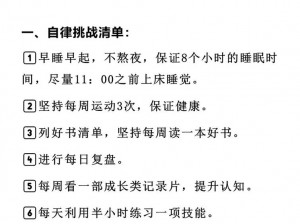 一、自律挑战清单：

1 早睡早起，不熬夜，保证8个小时的睡眠时间，尽量11：00之前上床睡觉。

2 坚持每周运动3次，保证健康。

3 列好书清单，坚持每周读一本好书。

4 进行每日复盘。

5 每周看一部成长类记录片，提升认知。

6 每天利用半小时练习一项技能。